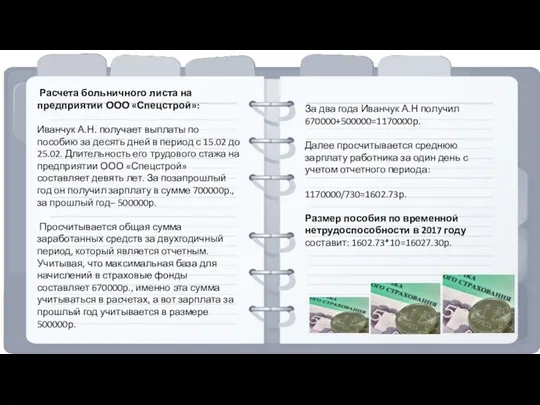 Расчета больничного листа на предприятии ООО «Спецстрой»:

Иванчук А.Н. получает выплаты по пособию за десять дней в период с 15.02 до 25.02. Длительность его трудового стажа на предприятии ООО «Спецстрой» составляет девять лет. За позапрошлый год он получил зарплату в сумме 700000р., за прошлый год– 500000р.

Просчитывается общая сумма заработанных средств за двухгодичный период, который является отчетным. Учитывая, что максимальная база для начислений в страховые фонды составляет 670000р., именно эта сумма учитываться в расчетах, а вот зарплата за прошлый год учитывается в размере 500000р.

За два года Иванчук А.Н получил 670000+500000=1170000р.

Далее просчитывается среднюю зарплату работника за один день с учетом отчетного периода:

1170000/730=1602.73р.

Размер пособия по временной нетрудоспособности в 2017 году составит: 1602.73*10=16027.30р.

ОГО СТРАХОВАНИЯ

ОГО СТРАХОВАНИЯ

ОГО СТРАХОВАНИЯ